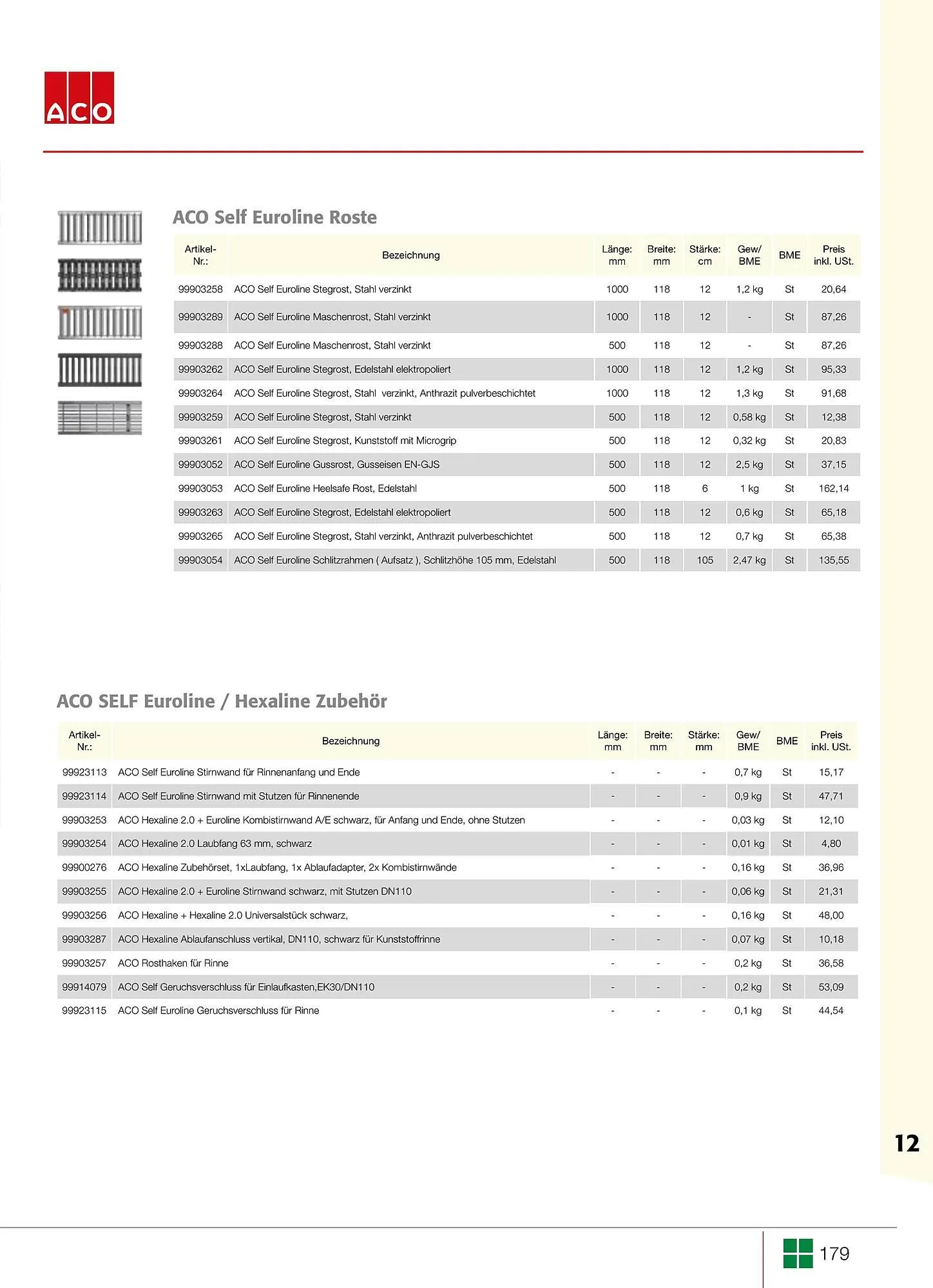 ACO

ACO Self Euroline Roste

| Artikel-Nr.: | Bezeichnung | Länge: mm | Breite: mm | Stärke: cm | Gew/ BME | BME | Preis inkl. USt. |
|---|---|---|---|---|---|---|---|
| 99903258 | ACO Self Euroline Stegrost, Stahl verzinkt | 1000 | 118 | 12 | 1,2 kg | St | 20,64 |
| 99903289 | ACO Self Euroline Maschenrost, Stahl verzinkt | 1000 | 118 | 12 | - | St | 87,26 |
| 99903288 | ACO Self Euroline Maschenrost, Stahl verzinkt | 500 | 118 | 12 | - | St | 87,26 |
| 99903262 | ACO Self Euroline Stegrost, Edelstahl elektropoliert | 1000 | 118 | 12 | 1,2 kg | St | 95,33 |
| 99903264 | ACO Self Euroline Stegrost, Stahl verzinkt, Anthrazit pulverbeschichtet | 1000 | 118 | 12 | 1,3 kg | St | 91,68 |
| 99903259 | ACO Self Euroline Stegrost, Stahl verzinkt | 500 | 118 | 12 | 0,58 kg | St | 12,38 |
| 99903261 | ACO Self Euroline Stegrost, Kunststoff mit Microgrip | 500 | 118 | 12 | 0,32 kg | St | 20,83 |
| 99903052 | ACO Self Euroline Gussrost, Gusseisen EN-GJS | 500 | 118 | 12 | 2,5 kg | St | 37,15 |
| 99903053 | ACO Self Euroline Heelsafe Rost, Edelstahl | 500 | 118 | 6 | 1 kg | St | 162,14 |
| 99903263 | ACO Self Euroline Stegrost, Edelstahl elektropoliert | 500 | 118 | 12 | 0,6 kg | St | 65,18 |
| 99903265 | ACO Self Euroline Stegrost, Stahl verzinkt, Anthrazit pulverbeschichtet | 500 | 118 | 12 | 0,7 kg | St | 65,38 |
| 99903054 | ACO Self Euroline Schlitzrahmen ( Aufsatz ), Schlitzhöhe 105 mm, Edelstahl | 500 | 118 | 105 | 2,47 kg | St | 135,55 |

ACO SELF Euroline / Hexaline Zubehör

| Artikel-Nr.: | Bezeichnung | Länge: mm | Breite: mm | Stärke: mm | Gew/ BME | BME | Preis inkl. USt. |
|---|---|---|---|---|---|---|---|
| 99923113 | ACO Self Euroline Stirnwand für Rinnenanfang und Ende | - | - | - | 0,7 kg | St | 15,17 |
| 99923114 | ACO Self Euroline Stirnwand mit Stutzen für Rinnenende | - | - | - | 0,9 kg | St | 47,71 |
| 99903253 | ACO Hexaline 2.0 + Euroline Kombistirnwand A/E schwarz, für Anfang und Ende, ohne Stutzen | - | - | - | 0,03 kg | St | 12,10 |
| 99903254 | ACO Hexaline 2.0 Laubfang 63 mm, schwarz | - | - | - | 0,01 kg | St | 4,80 |
| 99900276 | ACO Hexaline Zubehörset, 1xLaubfang, 1x Ablaufadapter, 2x Kombistirnwände | - | - | - | 0,16 kg | St | 36,96 |
| 99903255 | ACO Hexaline 2.0 + Euroline Stirnwand schwarz, mit Stutzen DN110 | - | - | - | 0,06 kg | St | 21,31 |
| 99903256 | ACO Hexaline + Hexaline 2.0 Universalstück schwarz, | - | - | - | 0,16 kg | St | 48,00 |
| 99903287 | ACO Hexaline Ablaufanschluss vertikal, DN110, schwarz für Kunststoffrinne | - | - | - | 0,07 kg | St | 10,18 |
| 99903257 | ACO Rosthaken für Rinne | - | - | - | 0,2 kg | St | 36,58 |
| 99914079 | ACO Self Geruchsverschluss für Einlaufkasten,EK30/DN110 | - | - | - | 0,2 kg | St | 53,09 |
| 99923115 | ACO Self Euroline Geruchsverschluss für Rinne | - | - | - | 0,1 kg | St | 44,54 |

12

179